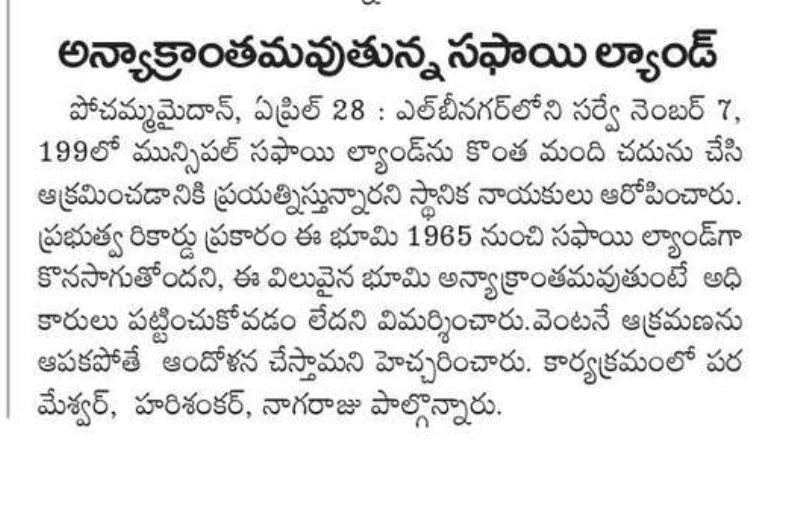 అన్యాక్రాంతమవుతున్న సఫాయి ల్యాండ్

పోచమ్మమైదాన్, ఏప్రిల్ 28 : ఎల్‌బీనగర్‌లోని సర్వే నెంబర్ 7, 199లో మున్సిపల్ సఫాయి ల్యాండ్‌ను కొంత మంది చదును చేసి ఆక్రమించడానికి ప్రయత్నిస్తున్నారని స్థానిక నాయకులు ఆరోపించారు. ప్రభుత్వ రికార్డు ప్రకారం ఈ భూమి 1965 నుంచి సఫాయి ల్యాండ్‌గా కొనసాగుతోందని, ఈ విలువైన భూమి అన్యాక్రాంతమవుతుంటే అధికారులు పట్టించుకోవడం లేదని విమర్శించారు.వెంటనే ఆక్రమణను ఆపకపోతే ఆందోళన చేస్తామని హెచ్చరించారు. కార్యక్రమంలో పరమేశ్వర్, హరిశంకర్, నాగరాజు పాల్గొన్నారు.